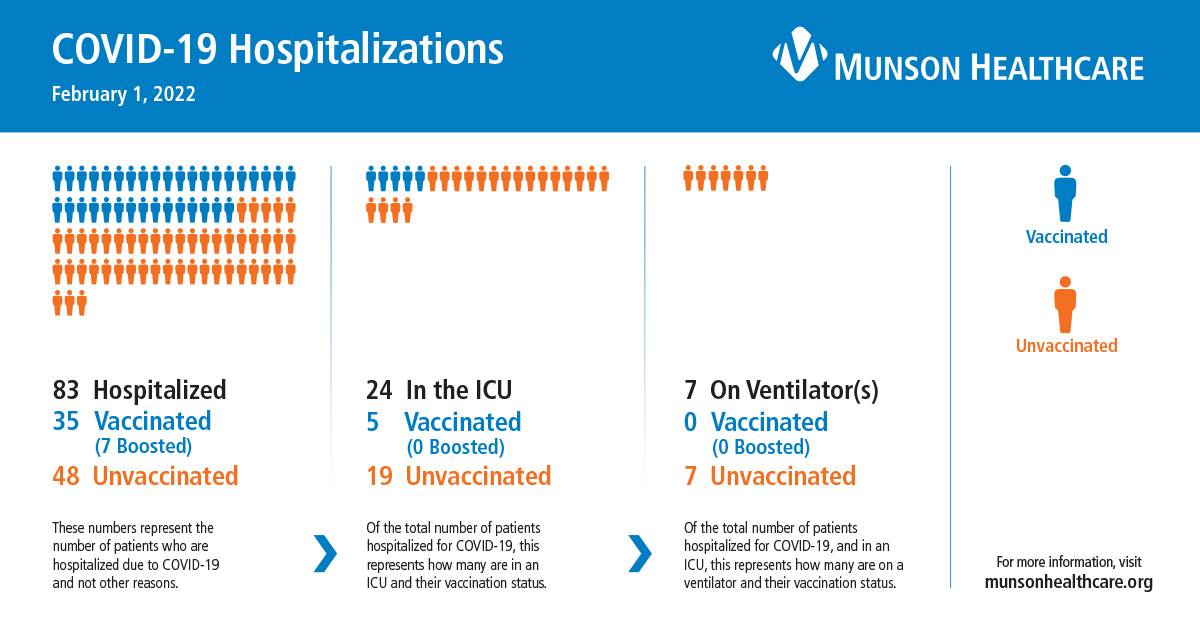 COVID-19 Hospitalizations
February 1, 2022

MUNSON HEALTHCARE

83 Hospitalized
35 Vaccinated
(7 Boosted)
48 Unvaccinated

These numbers represent the number of patients who are hospitalized due to COVID-19 and not other reasons.

24 In the ICU
5 Vaccinated
(0 Boosted)
19 Unvaccinated

Of the total number of patients hospitalized for COVID-19, this represents how many are in an ICU and their vaccination status.

7 On Ventilator(s)
0 Vaccinated
(0 Boosted)
7 Unvaccinated

Of the total number of patients hospitalized for COVID-19, and in an ICU, this represents how many are on a ventilator and their vaccination status.

Vaccinated

Unvaccinated

For more information, visit
munsonhealthcare.org